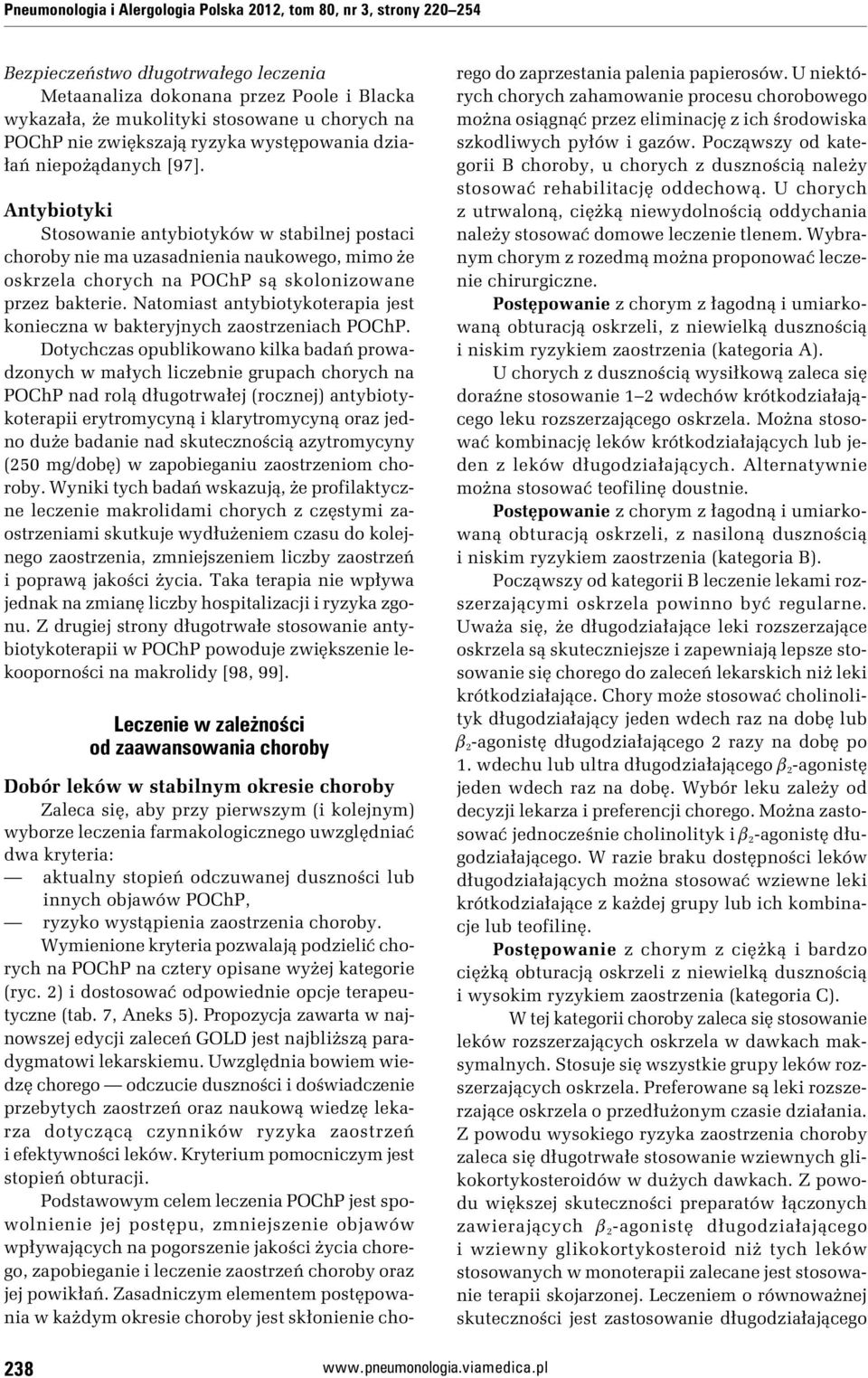 Pneumonologia i Alergologia Polska 2012, tom 80, nr 3, strony 220–254

Bezpieczeństwo długotrwałego leczenia
Metaanaliza dokonana przez Poole i Blacka wykazała, że mukolityki stosowane u chorych na POChP nie zwiększają ryzyka występowania działań niepożądanych [97].

Antybiotyki
Stosowanie antybiotyków w stabilnej postaci choroby nie ma uzasadnienia naukowego, mimo że oskrzela chorych na POChP są skolonizowane przez bakterie. Natomiast antybiotykoterapia jest konieczna w bakteryjnych zaostrzeniach POChP.

Dotychczas opublikowano kilka badań prowadzonych w małych liczebnie grupach chorych na POChP nad rolą długotrwałej (rocznej) antybiotykoterapii erytromycyną i klarytromycyną oraz jedno duże badanie nad skutecznością azytromycyny (250 mg/dobę) w zapobieganiu zaostrzeniom choroby. Wyniki tych badań wskazują, że profilaktyczne leczenie makrolidami chorych z częstymi zaostrzeniami skutkuje wydłużeniem czasu do kolejnego zaostrzenia, zmniejszeniem liczby zaostrzeń i poprawą jakości życia. Taka terapia nie wpływa jednak na zmianę liczby hospitalizacji i ryzyka zgonu. Z drugiej strony długotrwałe stosowanie antybiotykoterapii w POChP powoduje zwiększenie lekooporności na makrolidy [98, 99].

Leczenie w zależności od zaawansowania choroby

Dobór leków w stabilnym okresie choroby
Zaleca się, aby przy pierwszym (i kolejnym) wyborze leczenia farmakologicznego uwzględniać dwa kryteria:
— aktualny stopień odczuwanej duszności lub innych objawów POChP,
— ryzyko wystąpienia zaostrzenia choroby.

Wymienione kryteria pozwalają podzielić chorych na POChP na cztery opisane wyżej kategorie (ryc. 2) i dostosować odpowiednie opcje terapeutyczne (tab. 7, Aneks 5). Propozycja zawarta w najnowszej edycji zaleceń GOLD jest najbliższą paradygmatowi lekarskiemu. Uwzględnia bowiem wiedzę chorego — odczucie duszności i doświadczenie przebytych zaostrzeń oraz naukową wiedzę lekarza dotyczącą czynników ryzyka zaostrzeń i efektywności leków. Kryterium pomocniczym jest stopień obturacji.

Podstawowym celem leczenia POChP jest spowolnienie jej postępu, zmniejszenie objawów wpływających na pogorszenie jakości życia chorego, zapobieganie i leczenie zaostrzeń choroby oraz jej powikłań. Zasadniczym elementem postępowania w każdym okresie choroby jest skłonienie chorego do zaprzestania palenia papierosów. U niektórych chorych zahamowanie procesu chorobowego można osiągnąć przez eliminację z ich środowiska szkodliwych pyłów i gazów. Począwszy od kategorii B choroby, u chorych z dusznością należy stosować rehabilitację oddechową. U chorych z utrwaloną, ciężką niewydolnością oddychania należy stosować domowe leczenie tlenem. Wybranym chorym z rozedmą można proponować leczenie chirurgiczne.

Postępowanie z chorym z łagodną i umiarkowaną obturacją oskrzeli, z niewielką dusznością i niskim ryzykiem zaostrzenia (kategoria A).

U chorych z dusznością wysiłkową zaleca się doraźne stosowanie 1–2 wdechów krótkodziałającego leku rozszerzającego oskrzela. Można stosować kombinację leków krótkodziałających lub jeden z leków długodziałających. Alternatywnie można stosować teofilinę doustnie.

Postępowanie z chorym z łagodną i umiarkowaną obturacją oskrzeli, z nasiloną dusznością i niskim ryzykiem zaostrzenia (kategoria B).

Począwszy od kategorii B leczenie lekami rozszerzającymi oskrzela powinno być regularne. Uważa się, że długodziałające leki rozszerzające oskrzela są skuteczniejsze i zapewniają lepsze stosowanie się chorego do zaleceń lekarskich niż leki krótkodziałające. Chory może stosować cholinolityk długodziałający jeden wdech raz na dobę lub $\beta_2$-agonistę długodziałającego 2 razy na dobę po 1. wdechu lub ultra długodziałającego $\beta_2$-agonistę jeden wdech raz na dobę. Wybór leku zależy od decyzji lekarza i preferencji chorego. Można zastosować jednocześnie cholinolityk i $\beta_2$-agonistę długodziałającego. W razie braku dostępności leków długodziałających można stosować wziewne leki krótkodziałające z każdej grupy lub ich kombinacje lub teofilinę.

Postępowanie z chorym z ciężką i bardzo ciężką obturacją oskrzeli z niewielką dusznością i wysokim ryzykiem zaostrzenia (kategoria C).

W tej kategorii choroby zaleca się stosowanie leków rozszerzających oskrzela w dawkach maksymalnych. Stosuje się wszystkie grupy leków rozszerzających oskrzela. Preferowane są leki rozszerzające oskrzela o przedłużonym czasie działania. Z powodu wysokiego ryzyka zaostrzenia choroby zaleca się długotrwałe stosowanie wziewnych glikokortykosteroidów w dużych dawkach. Z powodu większej skuteczności preparatów łączonych zawierających $\beta_2$-agonistę długodziałającego i wziewny glikokortykosteroid niż tych leków stosowanych w monoterapii zalecane jest stosowanie terapii skojarzonej. Leczeniem o równoważnej skuteczności jest zastosowanie długodziałającego

238 www.pneumonologia.viamedica.pl